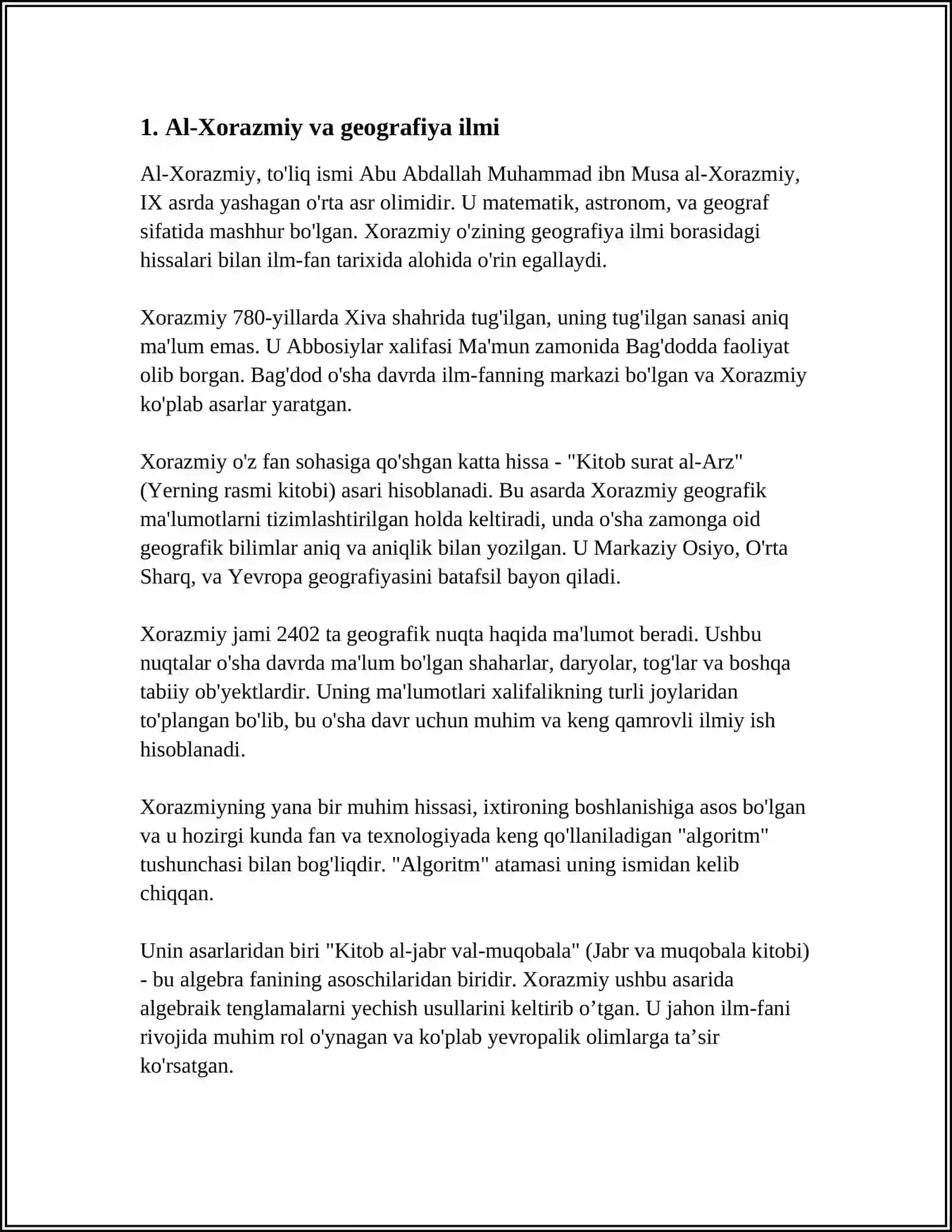 1. Al-Xorazmiy va geografiya ilmi

Al-Xorazmiy, to'liq ismi Abu Abdallah Muhammad ibn Musa al-Xorazmiy, IX asrda yashagan o'rta asr olimidir. U matematik, astronom, va geograf sifatida mashhur bo'lgan. Xorazmiy o'zining geografiya ilmi borasidagi hissalari bilan ilm-fan tarixida alohida o'rin egallaydi.

Xorazmiy 780-yillarda Xiva shahrida tug'ilgan, uning tug'ilgan sanasi aniq ma'lum emas. U Abbosiylar xalifasi Ma'mun zamonida Bag'dodda faoliyat olib borgan. Bag'dod o'sha davrda ilm-fanning markazi bo'lgan va Xorazmiy ko'plab asarlar yaratgan.

Xorazmiy o'z fan sohasiga qo'shgan katta hissa - "Kitob surat al-Arz" (Yerning rasmi kitobi) asari hisoblanadi. Bu asarda Xorazmiy geografik ma'lumotlarni tizimlashtirilgan holda keltiradi, unda o'sha zamonga oid geografik bilimlar aniq va aniqlik bilan yozilgan. U Markaziy Osiyo, O'rta Sharq, va Yevropa geografiyasini batafsil bayon qiladi.

Xorazmiy jami 2402 ta geografik nuqta haqida ma'lumot beradi. Ushbu nuqtalar o'sha davrda ma'lum bo'lgan shaharlar, daryolar, tog'lar va boshqa tabiiy ob'yektlardir. Uning ma'lumotlari xalifalikning turli joylaridan to'plangan bo'lib, bu o'sha davr uchun muhim va keng qamrovli ilmiy ish hisoblanadi.

Xorazmiyning yana bir muhim hissasi, ixtironing boshlanishiga asos bo'lgan va u hozirgi kunda fan va texnologiyada keng qo'llaniladigan "algoritm" tushunchasi bilan bog'liqdir. "Algoritm" atamasi uning ismidan kelib chiqqan.

Unin asarlaridan biri "Kitob al-jabr val-muqobala" (Jabr va muqobala kitobi) - bu algebra fanining asoschilaridan biridir. Xorazmiy ushbu asarida algebraik tenglamalarni yechish usullarini keltirib o'tgan. U jahon ilm-fani rivojida muhim rol o'ynagan va ko'plab yevropalik olimlarga ta'sir ko'rsatgan.